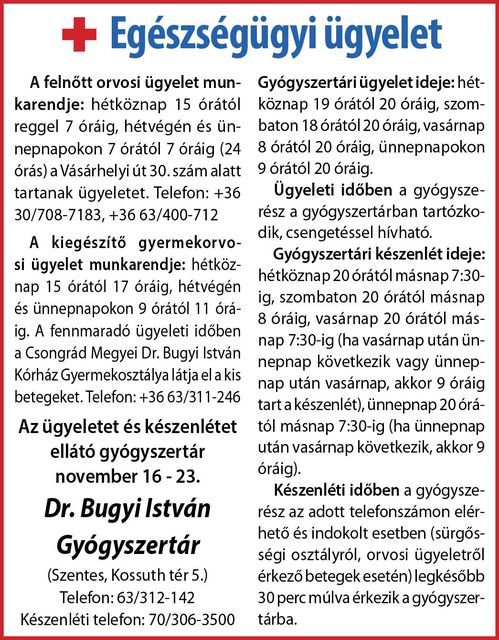 Egészségügyi ügyelet

A felnőtt orvosi ügyelet munkarendje: hétköznap 15 órától reggel 7 óráig, hétvégén és ünnepnapokon 7 órától 7 óráig (24 órás) a Vásárhelyi út 30. szám alatt tartanak ügyeletet. Telefon: +36 30/708-7183, +36 63/400-712

A kiegészítő gyermekorvosi ügyelet munkarendje: hétköznap 15 órától 17 óráig, hétvégén és ünnepnapokon 9 órától 11 óráig. A fennmaradó ügyeleti időben a Csongrád Megyei Dr. Bugyi István Kórház Gyermekosztálya látja el a kis betegeket. Telefon: +36 63/311-246

Az ügyeletet és készenlétet ellátó gyógyszertár november 16 - 23.

Dr. Bugyi István Gyógyszertár

(Szentes, Kossuth tér 5.)
Telefon: 63/312-142
Készenléti telefon: 70/306-3500

Gyógyszertári ügyelet ideje: hétköznap 19 órától 20 óráig, szombaton 18 órától 20 óráig, vasárnap 8 órától 20 óráig, ünnepnapokon 9 órától 20 óráig.

Ügyeleti időben a gyógyszerész a gyógyszertárban tartózkodik, csengetéssel hívható.

Gyógyszertári készenlét ideje: hétköznap 20 órától másnap 7:30-ig, szombaton 20 órától másnap 8 óráig, vasárnap 20 órától másnap 7:30-ig (ha vasárnap után ünnepnap következik vagy ünnepnap után vasárnap, akkor 9 óráig tart a készenlét), ünnepnap 20 órától másnap 7:30-ig (ha ünnepnap után vasárnap következik, akkor 9 óráig).

Készenléti időben a gyógyszerész az adott telefonszámon elérhető és indokolt esetben (sürgősségi osztályról, orvosi ügyeletről érkező betegek esetén) legkésőbb 30 perc múlva érkezik a gyógyszertárba.